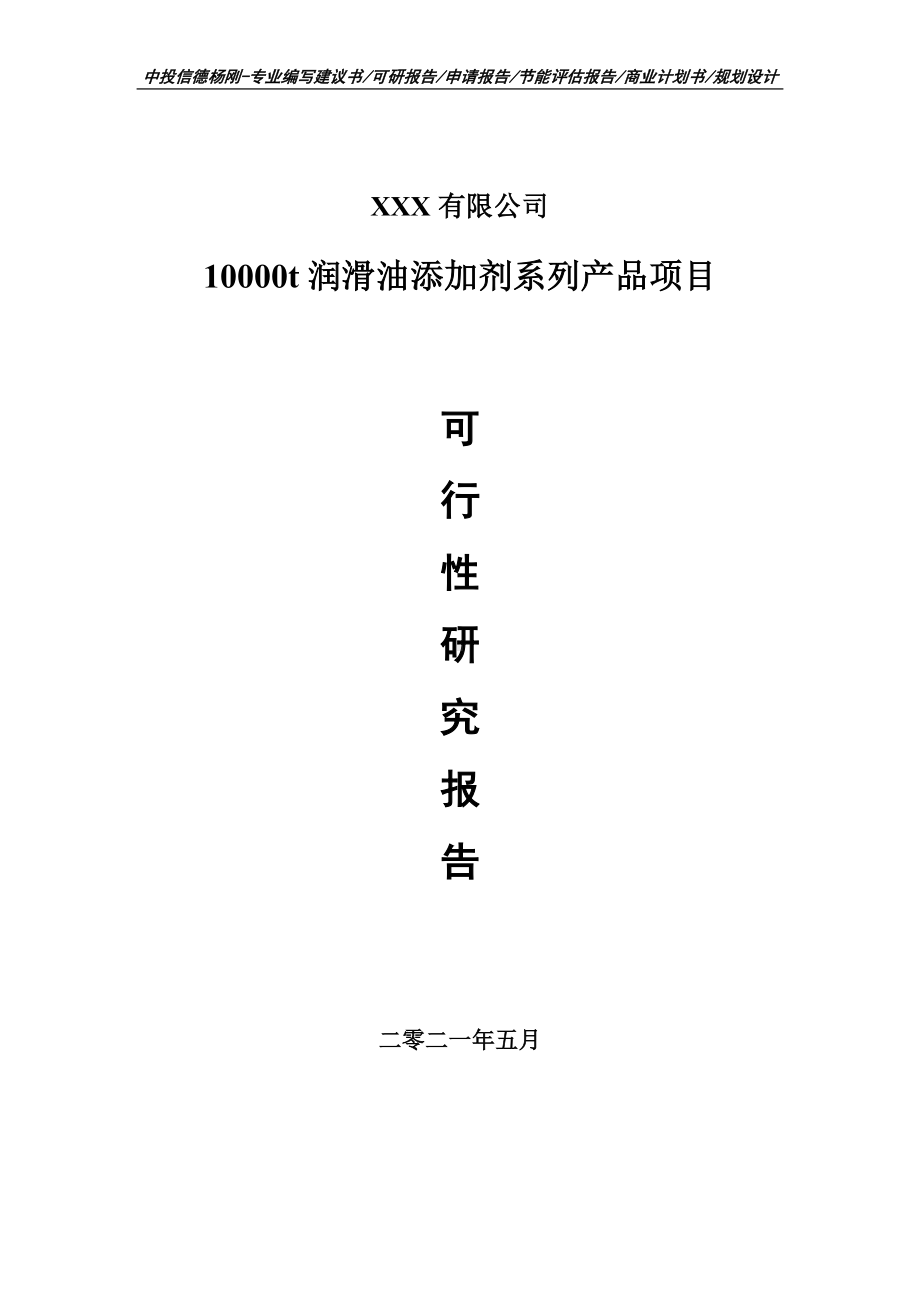 中投信德杨刚-专业编写建议书/可研报告/申请报告/节能评估报告/商业计划书/规划设计

XXX 有限公司

10000t 润滑油添加剂系列产品项目

可

行

性

研

究

报

告

二零二一年五月